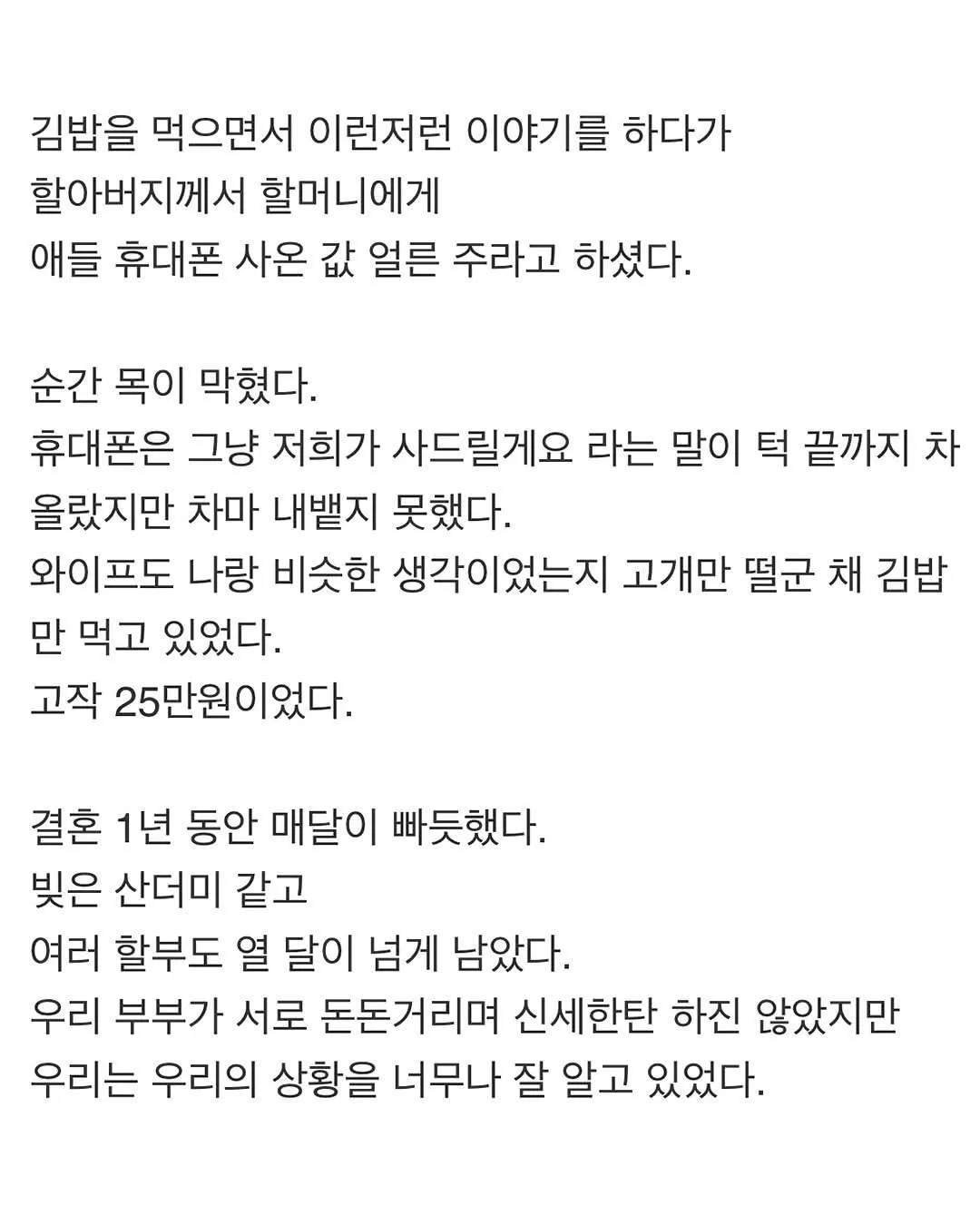 김밥을 먹으면서 이런저런 이야기를 하다가
할아버지께서 할머니에게
애들 휴대폰 사온 값 얼른 주라고 하셨다.

순간 목이 막혔다.
휴대폰은 그냥 저희가 사드릴게요 라는 말이 턱 끝까지 차올랐지만 차마 내뱉지 못했다.
와이프도 나랑 비슷한 생각이었는지 고개만 떨군 채 김밥만 먹고 있었다.
고작 25만원이었다.

결혼 1년 동안 매달이 빠듯했다.
빚은 산더미 같고
여러 할부도 열 달이 넘게 남았다.
우리 부부가 서로 돈돈거리며 신세한탄 하진 않았지만
우리는 우리의 상황을 너무나 잘 알고 있었다.